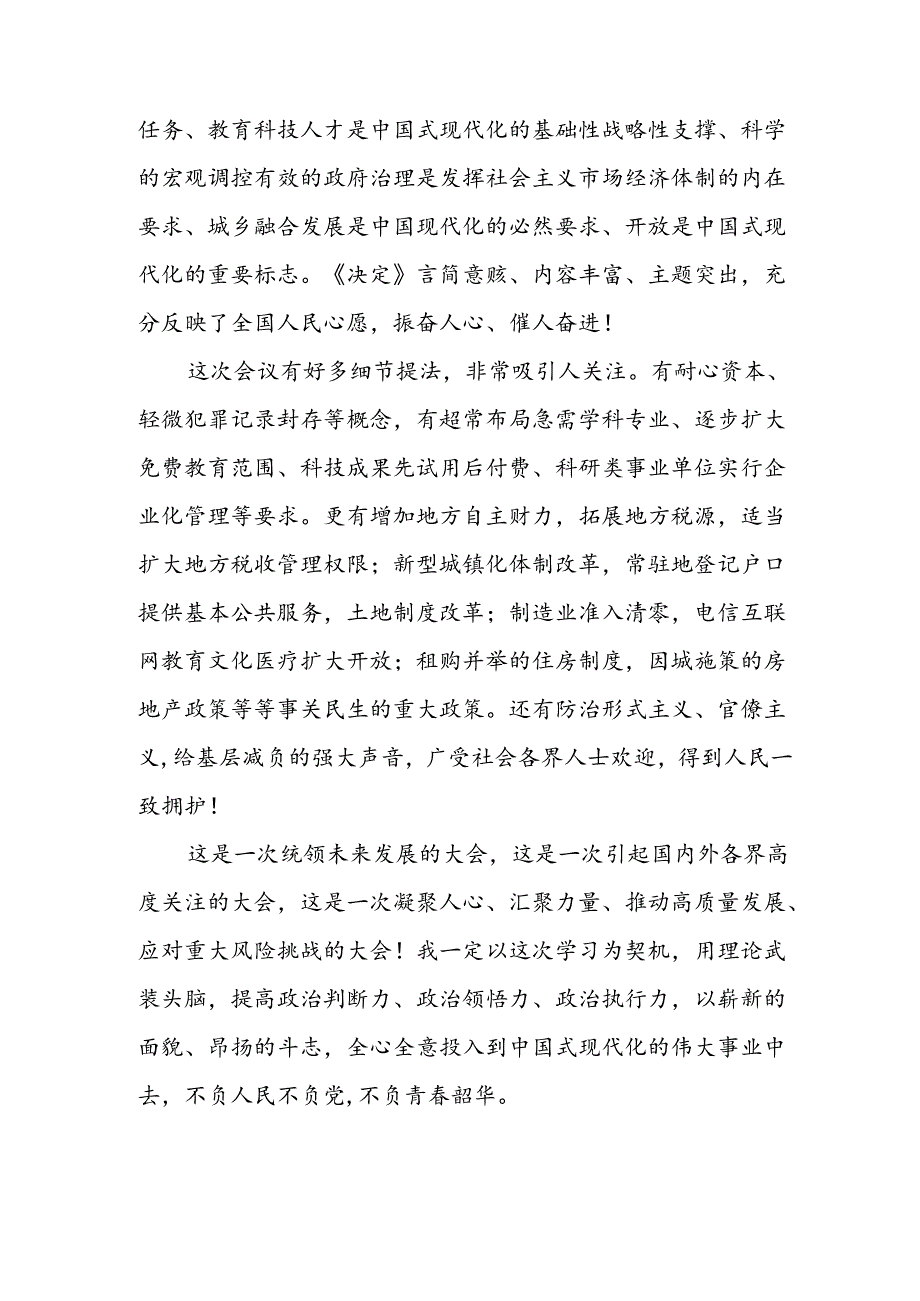 任务、教育科技人才是中国式现代化的基础性战略性支撑、科学的宏观调控有效的政府治理是发挥社会主义市场经济体制的内在要求、城乡融合发展是中国现代化的必然要求、开放是中国式现代化的重要标志。《决定》言简意赅、内容丰富、主题突出，充分反映了全国人民心愿，振奋人心、催人奋进！

这次会议有好多细节提法，非常吸引人关注。有耐心资本、轻微犯罪记录封存等概念，有超常布局急需学科专业、逐步扩大免费教育范围、科技成果先试用后付费、科研类事业单位实行企业化管理等要求。更有增加地方自主财力，拓展地方税源，适当扩大地方税收管理权限；新型城镇化体制改革，常驻地登记户口提供基本公共服务，土地制度改革；制造业准入清零，电信互联网教育文化医疗扩大开放；租购并举的住房制度，因城施策的房地产政策等等事关民生的重大政策。还有防治形式主义、官僚主义,给基层减负的强大声音，广受社会各界人士欢迎，得到人民一致拥护！

这是一次统领未来发展的大会，这是一次引起国内外各界高度关注的大会，这是一次凝聚人心、汇聚力量、推动高质量发展、应对重大风险挑战的大会！我一定以这次学习为契机，用理论武装头脑，提高政治判断力、政治领悟力、政治执行力，以崭新的面貌、昂扬的斗志，全心全意投入到中国式现代化的伟大事业中去，不负人民不负党,不负青春韶华。